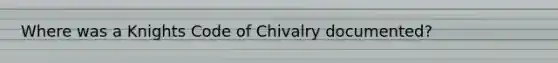 Where was a Knights Code of Chivalry documented?